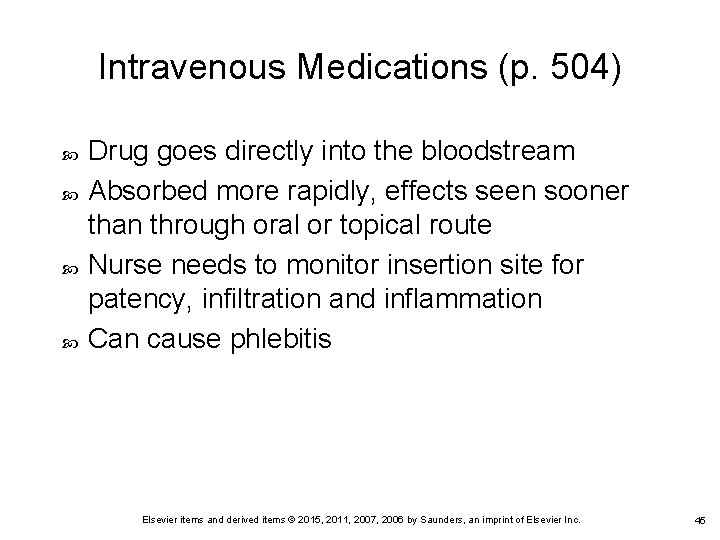 Intravenous Medications (p. 504)

Drug goes directly into the bloodstream

Absorbed more rapidly, effects seen sooner than through oral or topical route

Nurse needs to monitor insertion site for patency, infiltration and inflammation

Can cause phlebitis

Elsevier items and derived items © 2015, 2011, 2007, 2006 by Saunders, an imprint of Elsevier Inc.

45